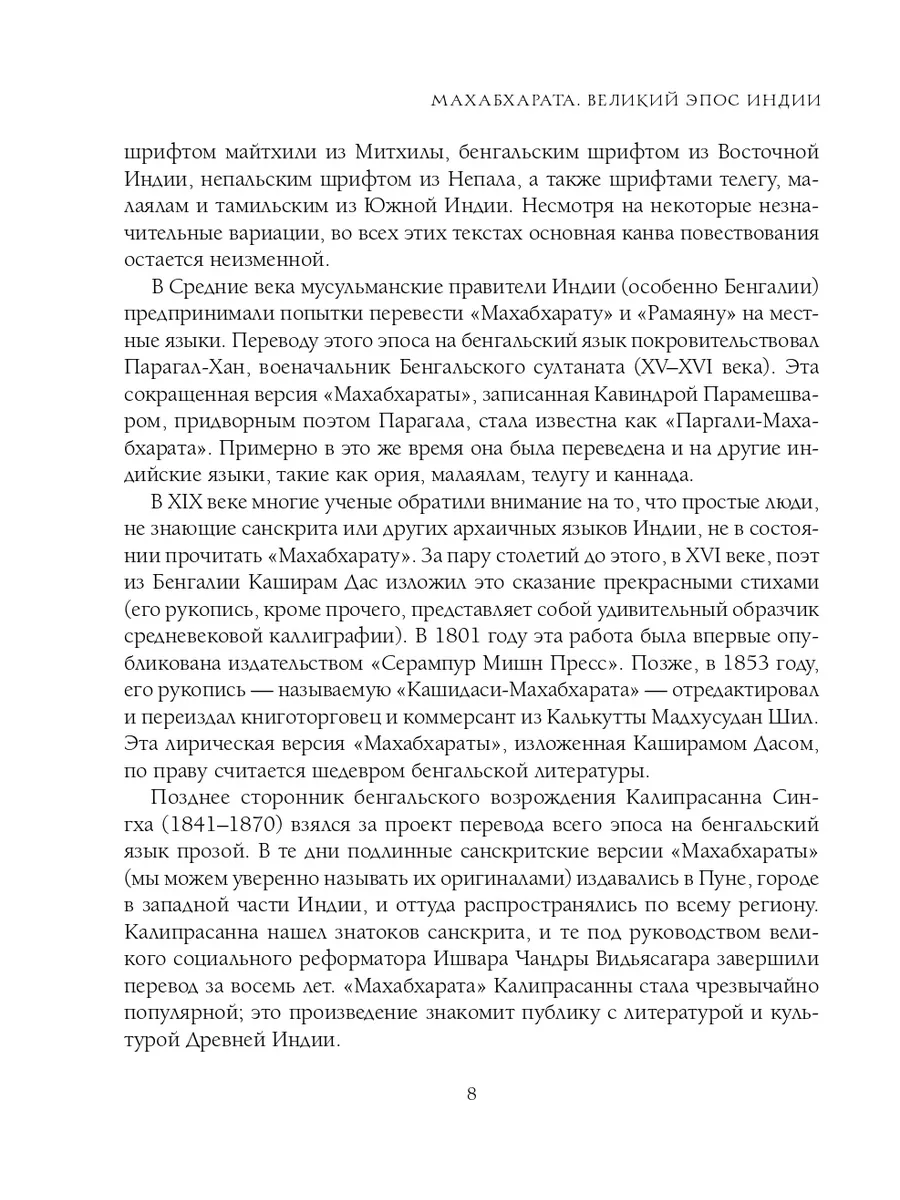 МАХАБХАРАТА. ВЕЛИКИЙ ЭПОС ИНДИИ

шрифтом майтхили из Митхилы, бенгальским шрифтом из Восточной Индии, непальским шрифтом из Непала, а также шрифтами телегу, малаялам и тамильским из Южной Индии. Несмотря на некоторые незначительные вариации, во всех этих текстах основная канва повествования остается неизменной.

В Средние века мусульманские правители Индии (особенно Бенгалии) предпринимали попытки перевести «Махабхарату» и «Рамаяну» на местные языки. Переводу этого эпоса на бенгальский язык покровительствовал Парагал-Хан, военачальник Бенгальского султаната (XV–XVI века). Эта сокращенная версия «Махабхараты», записанная Кавиндрой Парамешваром, придворным поэтом Парагала, стала известна как «Паргали-Махабхарата». Примерно в это же время она была переведена и на другие индийские языки, такие как ория, малаялам, телугу и каннада.

В XIX веке многие ученые обратили внимание на то, что простые люди, не знающие санскрита или других архаичных языков Индии, не в состоянии прочитать «Махабхарату». За пару столетий до этого, в XVI веке, поэт из Бенгалии Каширам Дас изложил это сказание прекрасными стихами (его рукопись, кроме прочего, представляет собой удивительный образчик средневековой каллиграфии). В 1801 году эта работа была впервые опубликована издательством «Серампур Мишн Пресс». Позже, в 1853 году, его рукопись — называемую «Кашидаси-Махабхарата» — отредактировал и переиздал книготорговец и коммерсант из Калькутты Мадхусудан Шил. Эта лирическая версия «Махабхараты», изложенная Каширамом Дасом, по праву считается шедевром бенгальской литературы.

Позднее сторонник бенгальского возрождения Калипрасанна Сингха (1841–1870) взялся за проект перевода всего эпоса на бенгальский язык прозой. В те дни подлинные санскритские версии «Махабхараты» (мы можем уверенно называть их оригиналами) издавались в Пуне, городе в западной части Индии, и оттуда распространялись по всему региону. Калипрасанна нашел знатоков санскрита, и те под руководством великого социального реформатора Ишвара Чандры Видьясагара завершили перевод за восемь лет. «Махабхарата» Калипрасанны стала чрезвычайно популярной; это произведение знакомит публику с литературой и культурой Древней Индии.

8